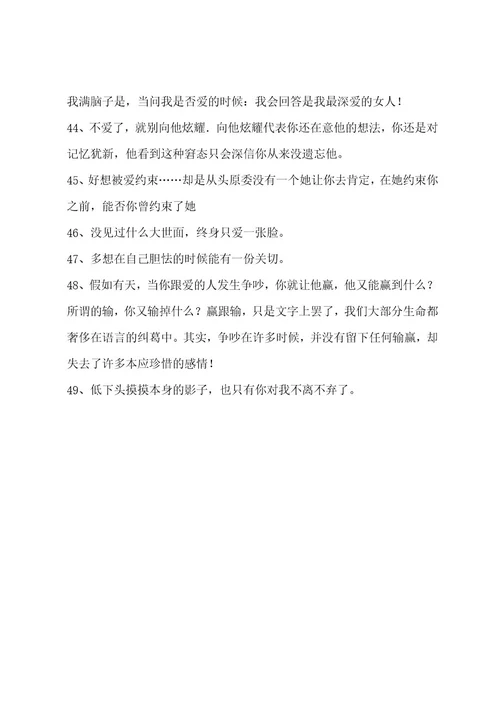 我满脑子是，当问我是否爱的时候：我会回答是我最深爱的女人！

44、不爱了，就别向他炫耀．向他炫耀代表你还在意他的想法，你还是对记忆犹新，他看到这种窘态只会深信你从来没遗忘他。

45、好想被爱约束……却是从头原委没有一个她让你去肯定，在她约束你之前，能否你曾约束了她

46、没见过什么大世面，终身只爱一张脸。

47、多想在自己胆怯的时候能有一份关切。

48、假如有天，当你跟爱的人发生争吵，你就让他赢，他又能赢到什么？所谓的输，你又输掉什么？赢跟输，只是文字上罢了，我们大部分生命都奢侈在语言的纠葛中。其实，争吵在许多时候，并没有留下任何输赢，却失去了许多本应珍惜的感情！

49、低下头摸摸本身的影子，也只有你对我不离不弃了。